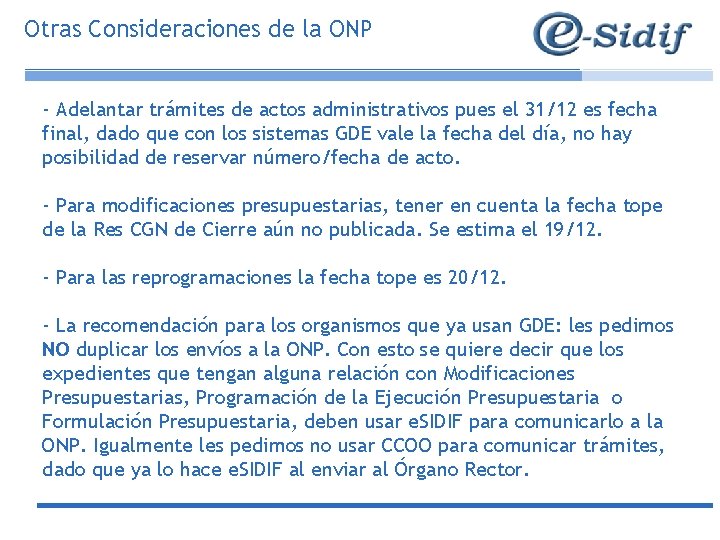 Otras Consideraciones de la ONP

e-Sidif

- Adelantar trámites de actos administrativos pues el 31/12 es fecha final, dado que con los sistemas GDE vale la fecha del día, no hay posibilidad de reservar número/fecha de acto.

- Para modificaciones presupuestarias, tener en cuenta la fecha tope de la Res CGN de Cierre aún no publicada. Se estima el 19/12.

- Para las reprogramaciones la fecha tope es 20/12.

- La recomendación para los organismos que ya usan GDE: les pedimos NO duplicar los envíos a la ONP. Con esto se quiere decir que los expedientes que tengan alguna relación con Modificaciones Presupuestarias, Programación de la Ejecución Presupuestaria o Formulación Presupuestaria, deben usar eSIDIF para comunicarlo a la ONP. Igualmente les pedimos no usar CCOO para comunicar trámites, dado que ya lo hace eSIDIF al enviar al Órgano Rector.